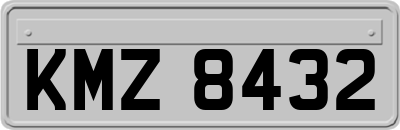 KMZ 8432